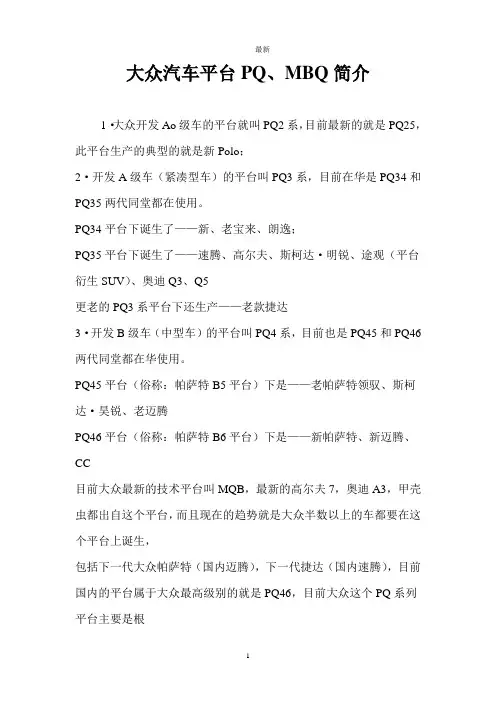 最新

大众汽车平台 PQ、MBQ 简介

1 •大众开发 Ao 级车的平台就叫 PQ2 系，目前最新的就是 PQ25，此平台生产的典型的就是新 Polo；

2 • 开发 A 级车（紧凑型车）的平台叫 PQ3 系，目前在华是 PQ34 和 PQ35 两代同堂都在使用。

PQ34 平台下诞生了——新、老宝来、朗逸；

PQ35 平台下诞生了——速腾、高尔夫、斯柯达 • 明锐、途观（平台衍生 SUV）、奥迪 Q3、Q5

更老的 PQ3 系平台下还生产——老款捷达

3 • 开发 B 级车（中型车）的平台叫 PQ4 系，目前也是 PQ45 和 PQ46 两代同堂都在华使用。

PQ45 平台（俗称：帕萨特 B5 平台）下是——老帕萨特领驭、斯柯达 • 昊锐、老迈腾

PQ46 平台（俗称：帕萨特 B6 平台）下是——新帕萨特、新迈腾、CC

目前大众最新的技术平台叫 MQB，最新的高尔夫 7，奥迪 A3，甲壳虫都出自这个平台，而且现在的趋势就是大众半数以上的车都要在这个平台上诞生，

包括下一代大众帕萨特（国内迈腾），下一代捷达（国内速腾），目前国内的平台属于大众最高级别的就是 PQ46，目前大众这个 PQ 系列平台主要是根

1